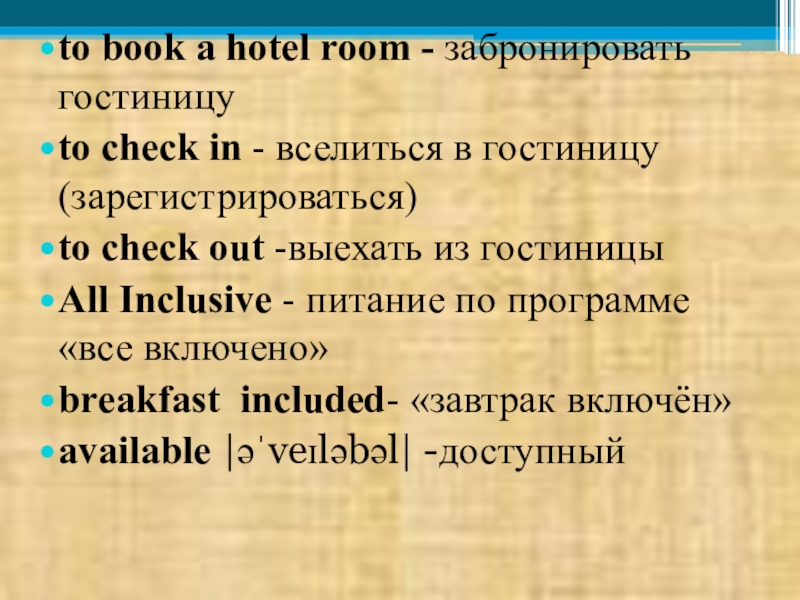 • to book a hotel room - забронировать гостиницу
• to check in - вселиться в гостиницу (зарегистрироваться)
• to check out -выехать из гостиницы
• All Inclusive - питание по программе «все включено»
• breakfast included- «завтрак включён»
• available |əˈveɪləbəl| -доступный